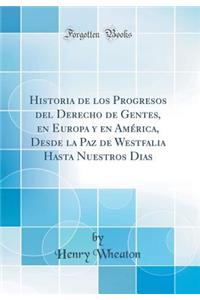 Forgotten Books

Historia de los Progresos del Derecho de Gentes, en Europa y en América, Desde la Paz de Westfalia Hasta Nuestros Dias

by
Henry Wheaton